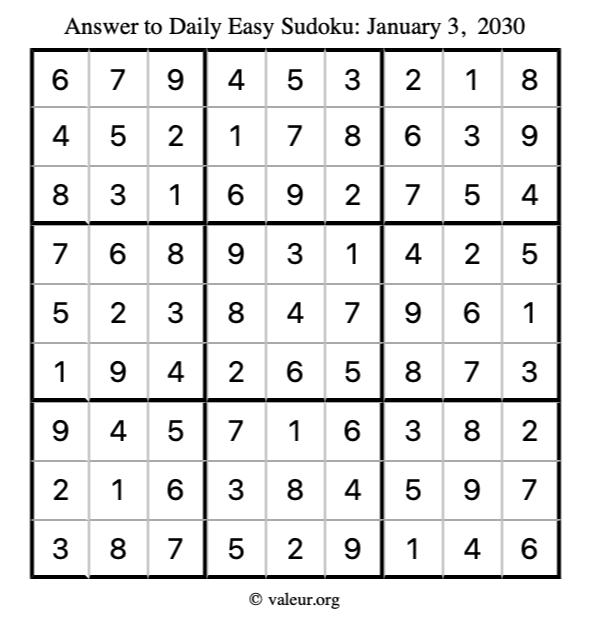 Answer to Daily Easy Sudoku: January 3, 2030

| | | | | | | | | |
|---|---|---|---|---|---|---|---|---|
| 6 | 7 | 9 | 4 | 5 | 3 | 2 | 1 | 8 |
| 4 | 5 | 2 | 1 | 7 | 8 | 6 | 3 | 9 |
| 8 | 3 | 1 | 6 | 9 | 2 | 7 | 5 | 4 |
| 7 | 6 | 8 | 9 | 3 | 1 | 4 | 2 | 5 |
| 5 | 2 | 3 | 8 | 4 | 7 | 9 | 6 | 1 |
| 1 | 9 | 4 | 2 | 6 | 5 | 8 | 7 | 3 |
| 9 | 4 | 5 | 7 | 1 | 6 | 3 | 8 | 2 |
| 2 | 1 | 6 | 3 | 8 | 4 | 5 | 9 | 7 |
| 3 | 8 | 7 | 5 | 2 | 9 | 1 | 4 | 6 |

© valeur.org